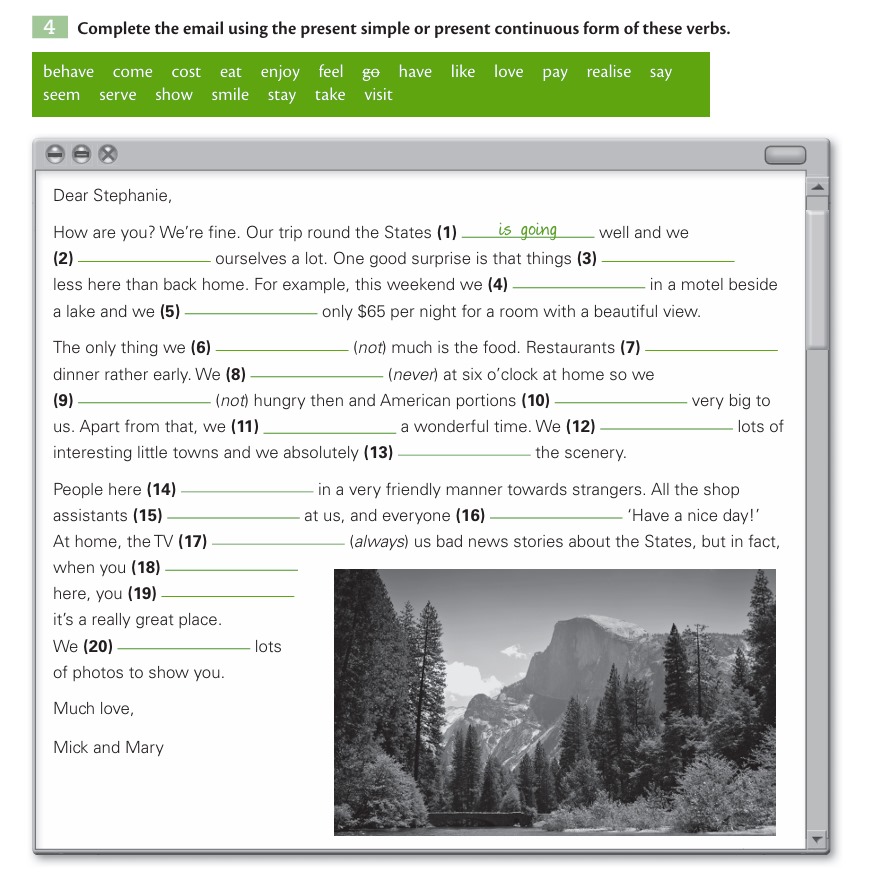 4 Complete the email using the present simple or present continuous form of these verbs.

behave come cost eat enjoy feel go have like love pay realise say seem serve show smile stay take visit

Dear Stephanie,

How are you? We're fine. Our trip round the States (1) is going well and we (2) ____ ourselves a lot. One good surprise is that things (3) ____ less here than back home. For example, this weekend we (4) ____ in a motel beside a lake and we (5) ____ only $65 per night for a room with a beautiful view.

The only thing we (6) ____ (not) much is the food. Restaurants (7) ____ dinner rather early. We (8) ____ (never) at six o'clock at home so we (9) ____ (not) hungry then and American portions (10) ____ very big to us. Apart from that, we (11) ____ a wonderful time. We (12) ____ lots of interesting little towns and we absolutely (13) ____ the scenery.

People here (14) ____ in a very friendly manner towards strangers. All the shop assistants (15) ____ at us, and everyone (16) ____ 'Have a nice day!' At home, the TV (17) ____ (always) us bad news stories about the States, but in fact, when you (18) ____ here, you (19) ____ it's a really great place. We (20) ____ lots of photos to show you.

Much love,

Mick and Mary